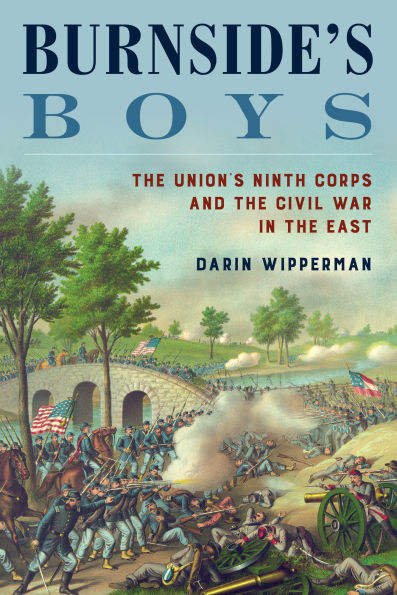 BURNSIDE'S
BOYS

THE UNION'S NINTH CORPS AND THE CIVIL WAR IN THE EAST

DARIN WIPPERMAN